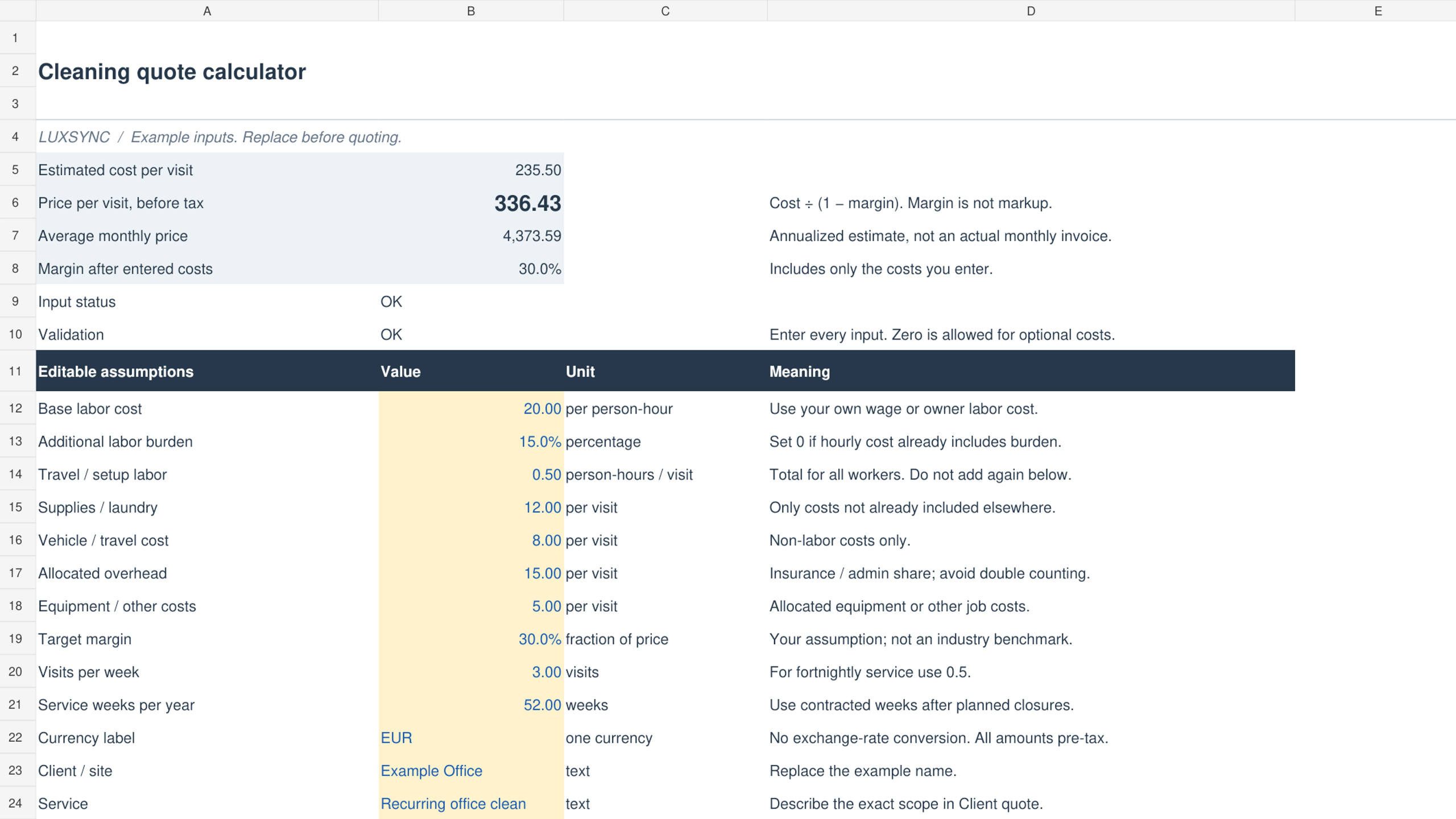 | | A | B | C | D | E |
|---|---|---|---|---|---|
| 1 | | | | | |
| 2 | Cleaning quote calculator | | | | |
| 3 | | | | | |
| 4 | LUXSYNC / Example inputs. Replace before quoting. | | | | |
| 5 | Estimated cost per visit | 235.50 | | | |
| 6 | Price per visit, before tax | 336.43 | | Cost ÷ (1 – margin). Margin is not markup. | |
| 7 | Average monthly price | 4,373.59 | | Annualized estimate, not an actual monthly invoice. | |
| 8 | Margin after entered costs | 30.0% | | Includes only the costs you enter. | |
| 9 | Input status | OK | | | |
| 10 | Validation | OK | | Enter every input. Zero is allowed for optional costs. | |
| 11 | Editable assumptions | Value | Unit | Meaning | |
| 12 | Base labor cost | 20.00 | per person-hour | Use your own wage or owner labor cost. | |
| 13 | Additional labor burden | 15.0% | percentage | Set 0 if hourly cost already includes burden. | |
| 14 | Travel / setup labor | 0.50 | person-hours / visit | Total for all workers. Do not add again below. | |
| 15 | Supplies / laundry | 12.00 | per visit | Only costs not already included elsewhere. | |
| 16 | Vehicle / travel cost | 8.00 | per visit | Non-labor costs only. | |
| 17 | Allocated overhead | 15.00 | per visit | Insurance / admin share; avoid double counting. | |
| 18 | Equipment / other costs | 5.00 | per visit | Allocated equipment or other job costs. | |
| 19 | Target margin | 30.0% | fraction of price | Your assumption; not an industry benchmark. | |
| 20 | Visits per week | 3.00 | visits | For fortnightly service use 0.5. | |
| 21 | Service weeks per year | 52.00 | weeks | Use contracted weeks after planned closures. | |
| 22 | Currency label | EUR | one currency | No exchange-rate conversion. All amounts pre-tax. | |
| 23 | Client / site | Example Office | text | Replace the example name. | |
| 24 | Service | Recurring office clean | text | Describe the exact scope in Client quote. | |